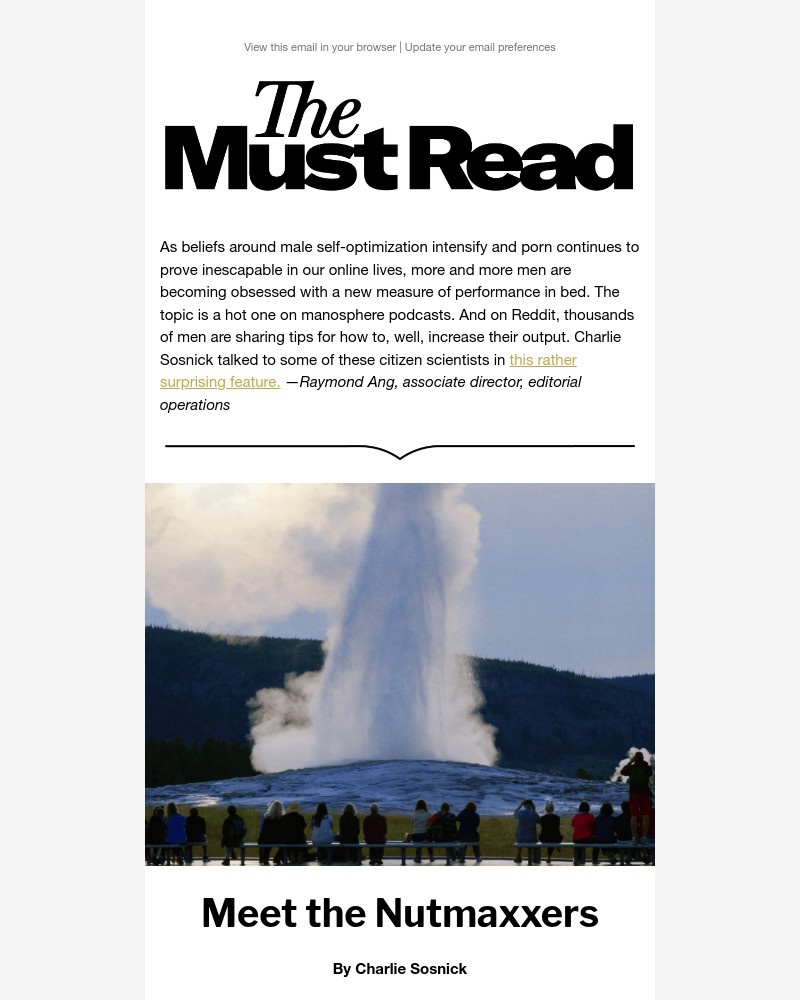 View this email in your browser | Update your email preferences

The Must Read

As beliefs around male self-optimization intensify and porn continues to prove inescapable in our online lives, more and more men are becoming obsessed with a new measure of performance in bed. The topic is a hot one on manosphere podcasts. And on Reddit, thousands of men are sharing tips for how to, well, increase their output. Charlie Sosnick talked to some of these citizen scientists in this rather surprising feature. —Raymond Ang, associate director, editorial operations

Meet the Nutmaxxers

By Charlie Sosnick